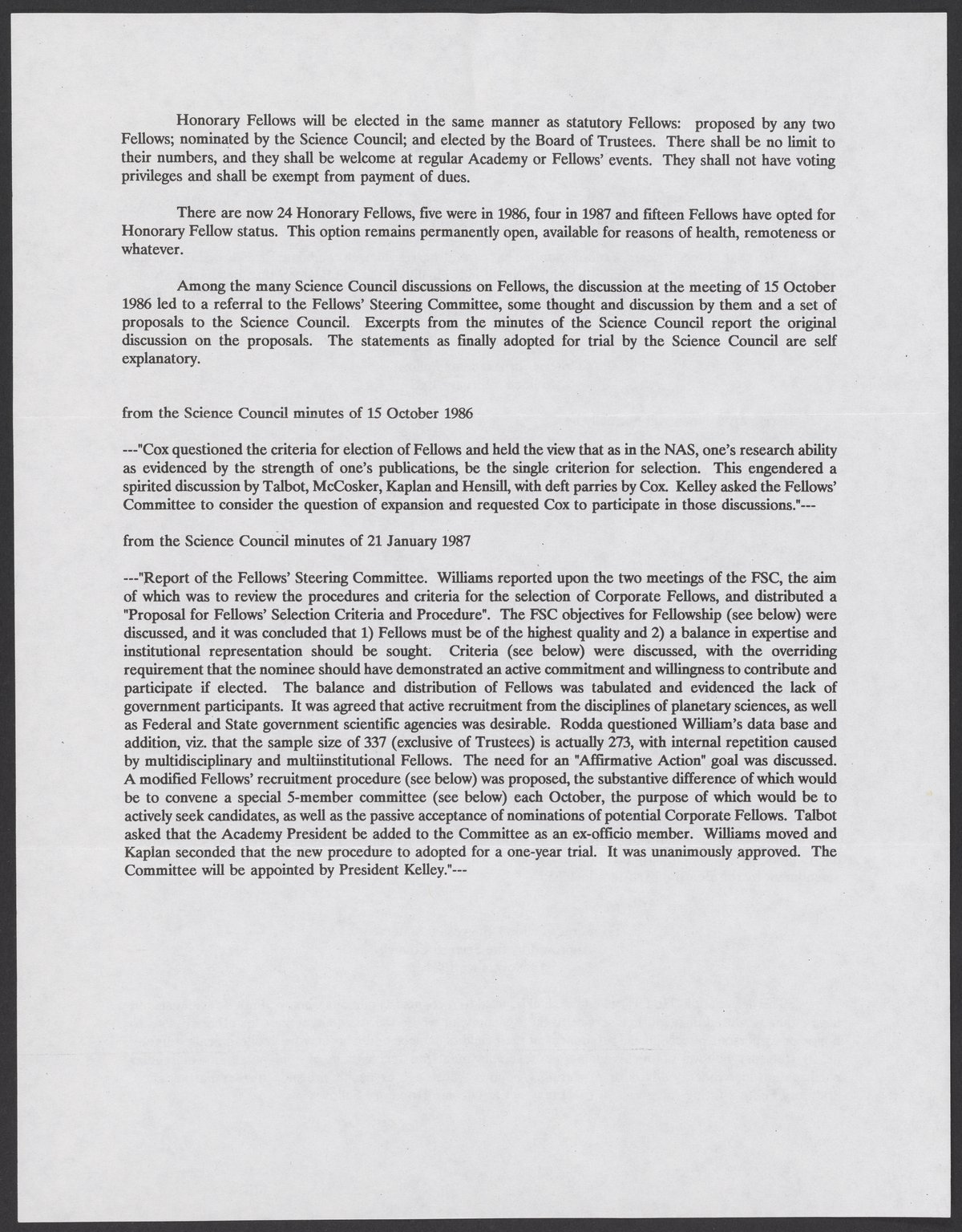 Honorary Fellows will be elected in the same manner as statutory Fellows: proposed by any two Fellows; nominated by the Science Council; and elected by the Board of Trustees. There shall be no limit to their numbers, and they shall be welcome at regular Academy or Fellows' events. They shall not have voting privileges and shall be exempt from payment of dues.

There are now 24 Honorary Fellows, five were in 1986, four in 1987 and fifteen Fellows have opted for Honorary Fellow status. This option remains permanently open, available for reasons of health, remoteness or whatever.

Among the many Science Council discussions on Fellows, the discussion at the meeting of 15 October 1986 led to a referral to the Fellows' Steering Committee, some thought and discussion by them and a set of proposals to the Science Council. Excerpts from the minutes of the Science Council report the original discussion on the proposals. The statements as finally adopted for trial by the Science Council are self explanatory.

from the Science Council minutes of 15 October 1986

---"Cox questioned the criteria for election of Fellows and held the view that as in the NAS, one's research ability as evidenced by the strength of one's publications, be the single criterion for selection. This engendered a spirited discussion by Talbot, McCosker, Kaplan and Hensill, with deft parries by Cox. Kelley asked the Fellows' Committee to consider the question of expansion and requested Cox to participate in those discussions."---

from the Science Council minutes of 21 January 1987

---"Report of the Fellows' Steering Committee. Williams reported upon the two meetings of the FSC, the aim of which was to review the procedures and criteria for the selection of Corporate Fellows, and distributed a "Proposal for Fellows' Selection Criteria and Procedure". The FSC objectives for Fellowship (see below) were discussed, and it was concluded that 1) Fellows must be of the highest quality and 2) a balance in expertise and institutional representation should be sought. Criteria (see below) were discussed, with the overriding requirement that the nominee should have demonstrated an active commitment and willingness to contribute and participate if elected. The balance and distribution of Fellows was tabulated and evidenced the lack of government participants. It was agreed that active recruitment from the disciplines of planetary sciences, as well as Federal and State government scientific agencies was desirable. Rodda questioned William's data base and addition, viz. that the sample size of 337 (exclusive of Trustees) is actually 273, with internal repetition caused by multidisciplinary and multiinstitutional Fellows. The need for an "Affirmative Action" goal was discussed. A modified Fellows' recruitment procedure (see below) was proposed, the substantive difference of which would be to convene a special 5-member committee (see below) each October, the purpose of which would be to actively seek candidates, as well as the passive acceptance of nominations of potential Corporate Fellows. Talbot asked that the Academy President be added to the Committee as an ex-officio member. Williams moved and Kaplan seconded that the new procedure to adopted for a one-year trial. It was unanimously approved. The Committee will be appointed by President Kelley."---